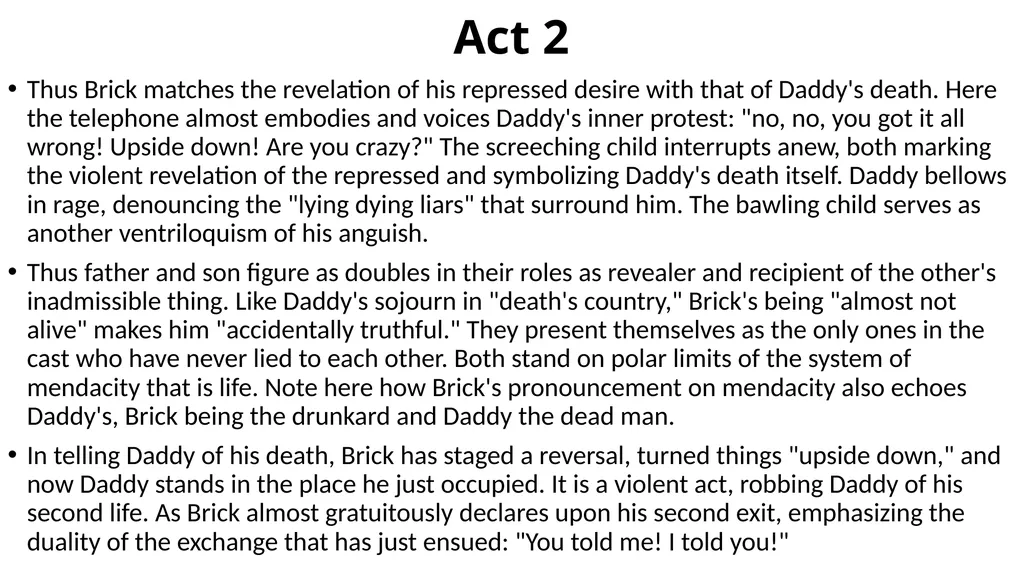 Act 2

• Thus Brick matches the revelation of his repressed desire with that of Daddy's death. Here the telephone almost embodies and voices Daddy's inner protest: "no, no, you got it all wrong! Upside down! Are you crazy?" The screeching child interrupts anew, both marking the violent revelation of the repressed and symbolizing Daddy's death itself. Daddy bellows in rage, denouncing the "lying dying liars" that surround him. The bawling child serves as another ventriloquism of his anguish.

• Thus father and son figure as doubles in their roles as revealer and recipient of the other's inadmissible thing. Like Daddy's sojourn in "death's country," Brick's being "almost not alive" makes him "accidentally truthful." They present themselves as the only ones in the cast who have never lied to each other. Both stand on polar limits of the system of mendacity that is life. Note here how Brick's pronouncement on mendacity also echoes Daddy's, Brick being the drunkard and Daddy the dead man.

• In telling Daddy of his death, Brick has staged a reversal, turned things "upside down," and now Daddy stands in the place he just occupied. It is a violent act, robbing Daddy of his second life. As Brick almost gratuitously declares upon his second exit, emphasizing the duality of the exchange that has just ensued: "You told me! I told you!"